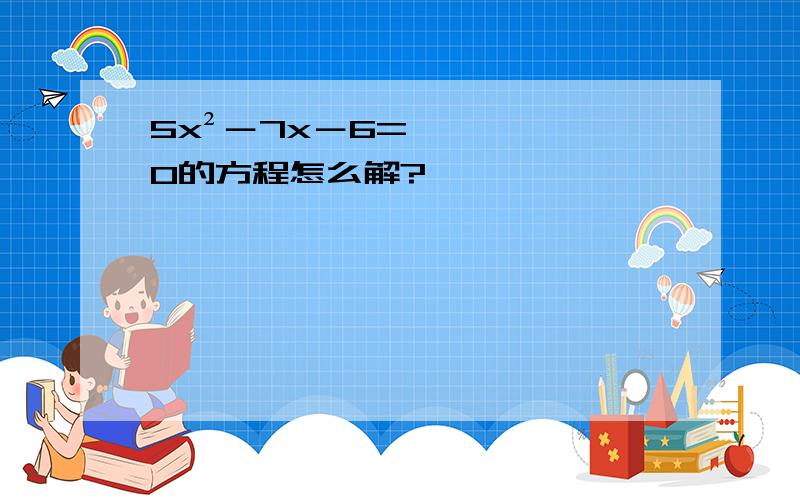 $5x^2-7x-6=0$的方程怎么解?